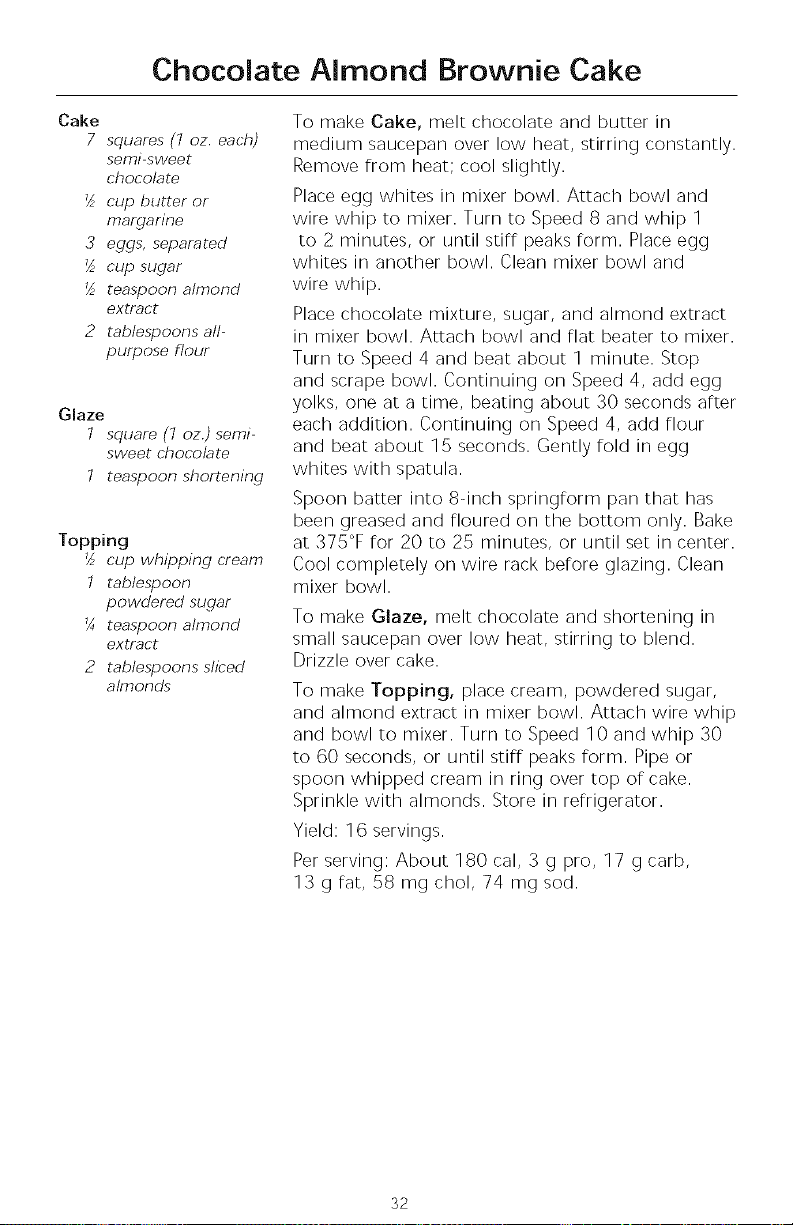 Chocolate Almond Brownie Cake

Cake
7 squares (1 oz. each) semi-sweet chocolate
½ cup butter or margarine
3 eggs, separated
½ cup sugar
½ teaspoon almond extract
2 tablespoons all-purpose flour

Glaze
1 square (1 oz.) semi-sweet chocolate
1 teaspoon shortening

Topping
½ cup whipping cream
1 tablespoon powdered sugar
¼ teaspoon almond extract
2 tablespoons sliced almonds

To make Cake, melt chocolate and butter in medium saucepan over low heat, stirring constantly. Remove from heat; cool slightly.

Place egg whites in mixer bowl. Attach bowl and wire whip to mixer. Turn to Speed 8 and whip 1 to 2 minutes, or until stiff peaks form. Place egg whites in another bowl. Clean mixer bowl and wire whip.

Place chocolate mixture, sugar, and almond extract in mixer bowl. Attach bowl and flat beater to mixer. Turn to Speed 4 and beat about 1 minute. Stop and scrape bowl. Continuing on Speed 4, add egg yolks, one at a time, beating about 30 seconds after each addition. Continuing on Speed 4, add flour and beat about 15 seconds. Gently fold in egg whites with spatula.

Spoon batter into 8-inch springform pan that has been greased and floured on the bottom only. Bake at 375°F for 20 to 25 minutes, or until set in center. Cool completely on wire rack before glazing. Clean mixer bowl.

To make Glaze, melt chocolate and shortening in small saucepan over low heat, stirring to blend. Drizzle over cake.

To make Topping, place cream, powdered sugar, and almond extract in mixer bowl. Attach wire whip and bowl to mixer. Turn to Speed 10 and whip 30 to 60 seconds, or until stiff peaks form. Pipe or spoon whipped cream in ring over top of cake. Sprinkle with almonds. Store in refrigerator.

Yield: 16 servings.

Per serving: About 180 cal, 3 g pro, 17 g carb, 13 g fat, 58 mg chol, 74 mg sod.

32